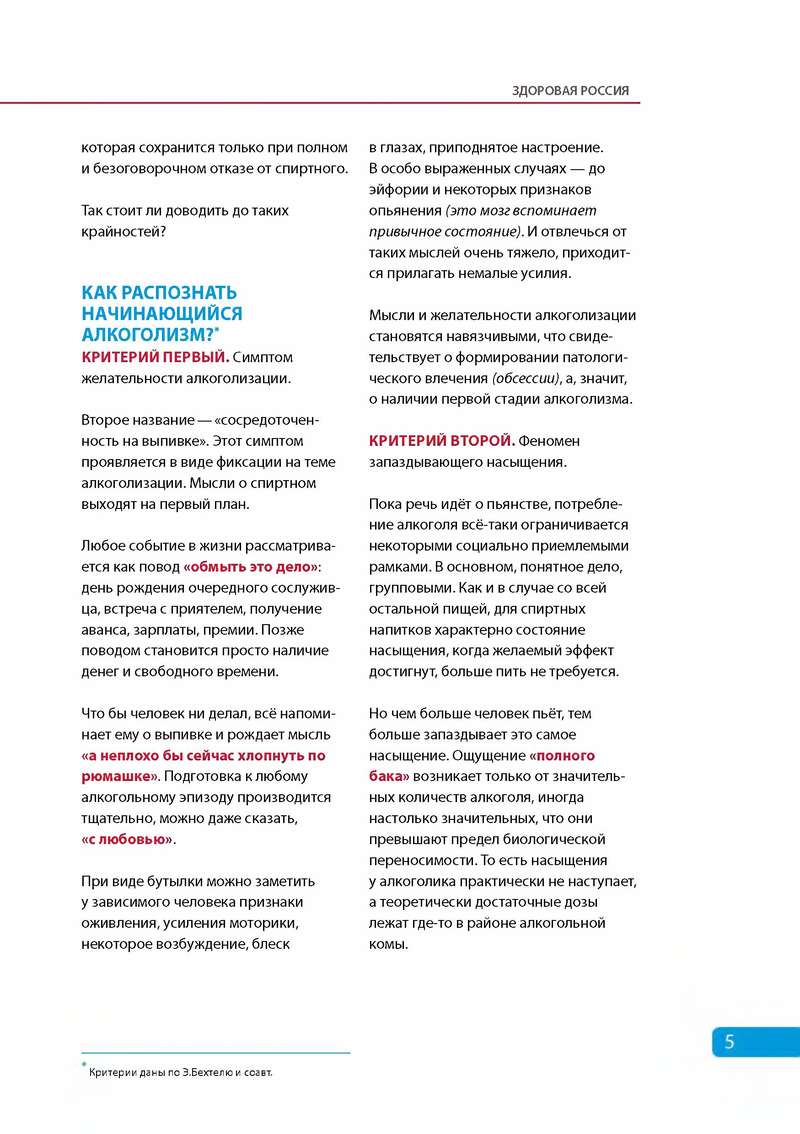 ЗДОРОВАЯ РОССИЯ

которая сохранится только при полном и безоговорочном отказе от спиртного.

Так стоит ли доводить до таких крайностей?

КАК РАСПОЗНАТЬ НАЧИНАЮЩИЙСЯ АЛКОГОЛИЗМ?*

КРИТЕРИЙ ПЕРВЫЙ. Симптом желательности алкоголизации.

Второе название — «сосредоточенность на выпивке». Этот симптом проявляется в виде фиксации на теме алкоголизации. Мысли о спиртном выходят на первый план.

Любое событие в жизни рассматривается как повод «обмыть это дело»: день рождения очередного сослуживца, встреча с приятелем, получение аванса, зарплаты, премии. Позже поводом становится просто наличие денег и свободного времени.

Что бы человек ни делал, всё напоминает ему о выпивке и рождает мысль «а неплохо бы сейчас хлопнуть по рюмашке». Подготовка к любому алкогольному эпизоду производится тщательно, можно даже сказать, «с любовью».

При виде бутылки можно заметить у зависимого человека признаки оживления, усиления моторики, некоторое возбуждение, блеск в глазах, приподнятое настроение. В особо выраженных случаях — до эйфории и некоторых признаков опьянения (это мозг вспоминает привычное состояние). И отвлечься от таких мыслей очень тяжело, приходится прилагать немалые усилия.

Мысли и желательности алкоголизации становятся навязчивыми, что свидетельствует о формировании патологического влечения (обсессии), а, значит, о наличии первой стадии алкоголизма.

КРИТЕРИЙ ВТОРОЙ. Феномен запаздывающего насыщения.

Пока речь идёт о пьянстве, потребление алкоголя всё-таки ограничивается некоторыми социально приемлемыми рамками. В основном, понятное дело, групповыми. Как и в случае со всей остальной пищей, для спиртных напитков характерно состояние насыщения, когда желаемый эффект достигнут, больше пить не требуется.

Но чем больше человек пьёт, тем больше запаздывает это самое насыщение. Ощущение «полного бака» возникает только от значительных количеств алкоголя, иногда настолько значительных, что они превышают предел биологической переносимости. То есть насыщения у алкоголика практически не наступает, а теоретически достаточные дозы лежат где-то в районе алкогольной комы.

* Критерии даны по Э.Бехтелю и соавт.

5